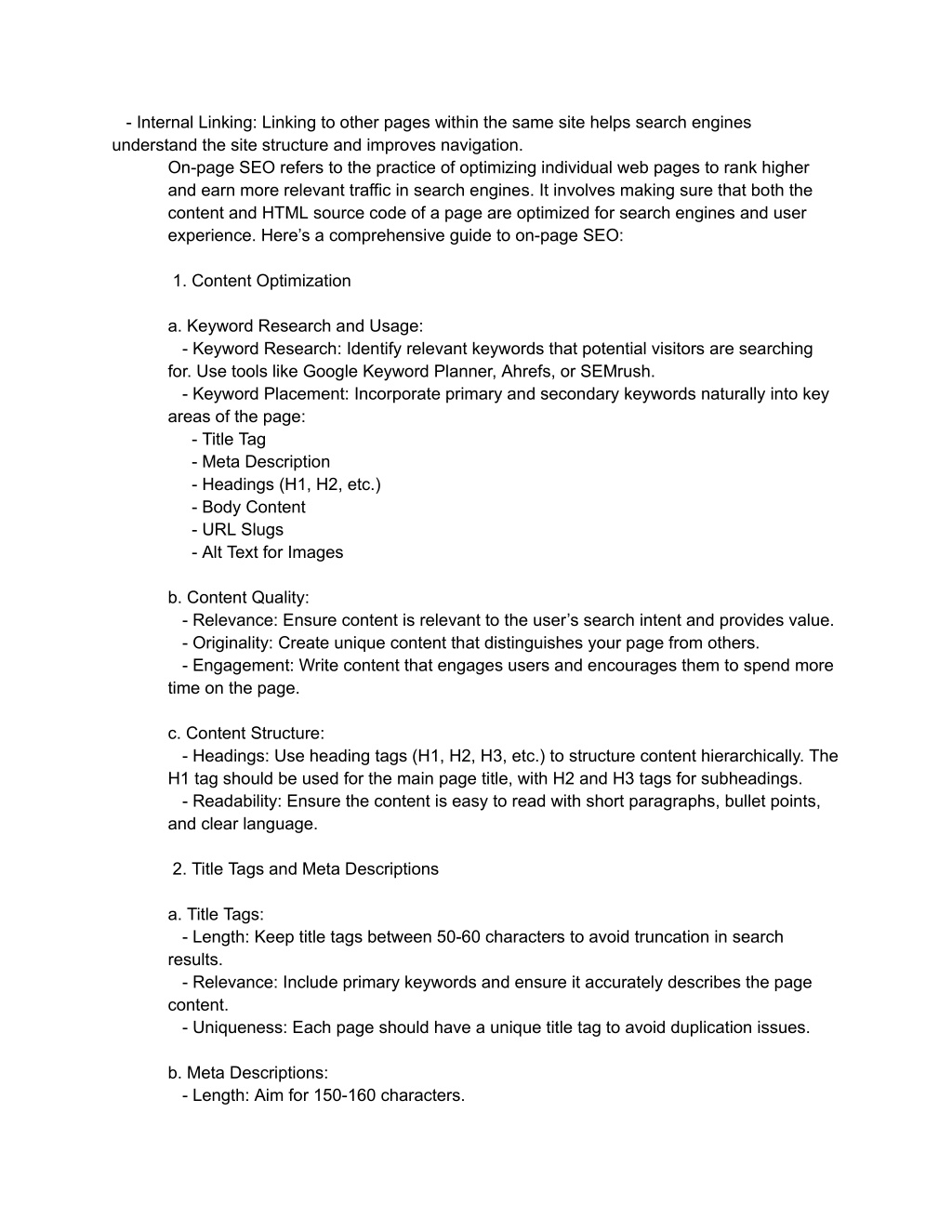 - Internal Linking: Linking to other pages within the same site helps search engines understand the site structure and improves navigation.

On-page SEO refers to the practice of optimizing individual web pages to rank higher and earn more relevant traffic in search engines. It involves making sure that both the content and HTML source code of a page are optimized for search engines and user experience. Here’s a comprehensive guide to on-page SEO:

1. Content Optimization

a. Keyword Research and Usage:
- Keyword Research: Identify relevant keywords that potential visitors are searching for. Use tools like Google Keyword Planner, Ahrefs, or SEMrush.
- Keyword Placement: Incorporate primary and secondary keywords naturally into key areas of the page:
- Title Tag
- Meta Description
- Headings (H1, H2, etc.)
- Body Content
- URL Slugs
- Alt Text for Images

b. Content Quality:
- Relevance: Ensure content is relevant to the user’s search intent and provides value.
- Originality: Create unique content that distinguishes your page from others.
- Engagement: Write content that engages users and encourages them to spend more time on the page.

c. Content Structure:
- Headings: Use heading tags (H1, H2, H3, etc.) to structure content hierarchically. The H1 tag should be used for the main page title, with H2 and H3 tags for subheadings.
- Readability: Ensure the content is easy to read with short paragraphs, bullet points, and clear language.

2. Title Tags and Meta Descriptions

a. Title Tags:
- Length: Keep title tags between 50-60 characters to avoid truncation in search results.
- Relevance: Include primary keywords and ensure it accurately describes the page content.
- Uniqueness: Each page should have a unique title tag to avoid duplication issues.

b. Meta Descriptions:
- Length: Aim for 150-160 characters.